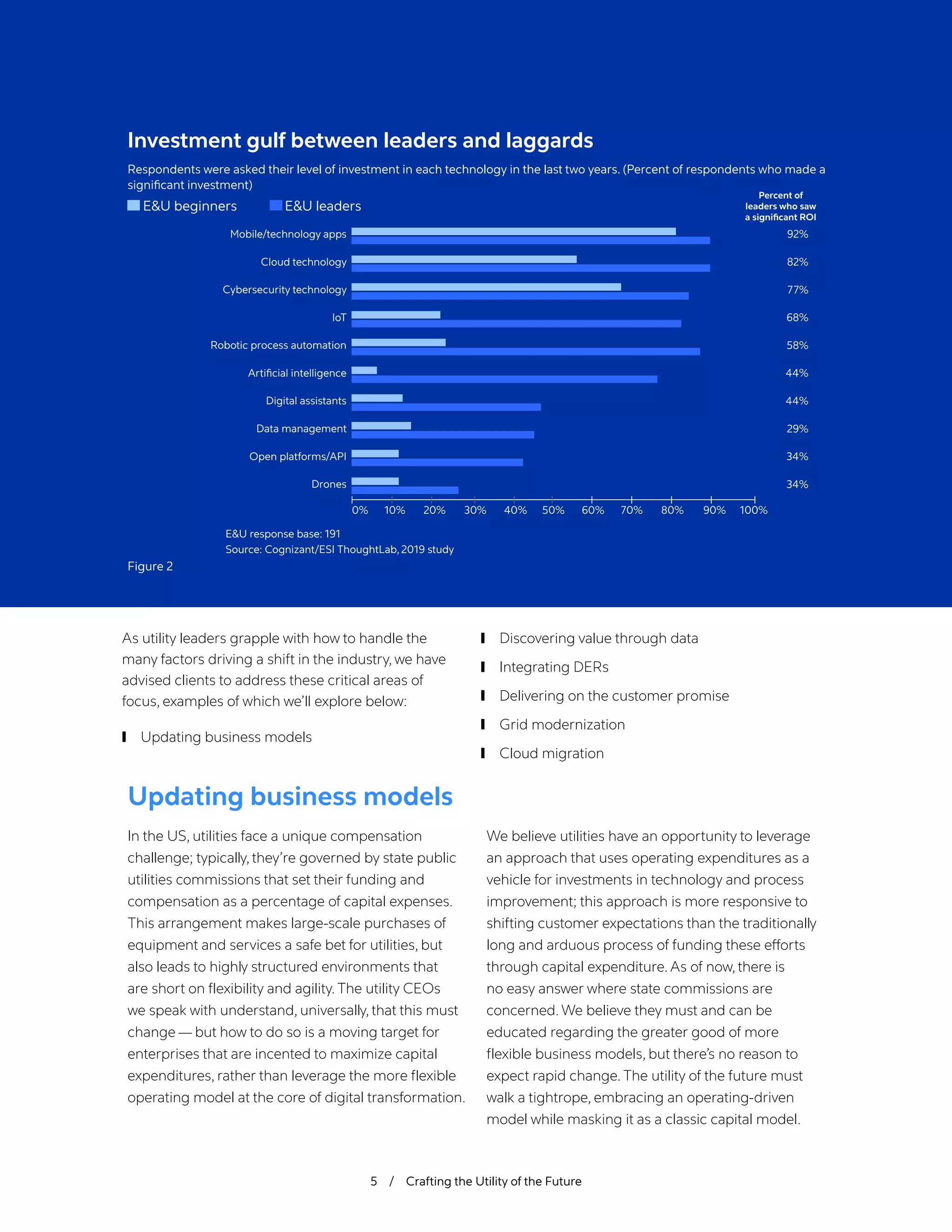 Investment gulf between leaders and laggards

Respondents were asked their level of investment in each technology in the last two years. (Percent of respondents who made a significant investment)

E&U beginners E&U leaders

Percent of leaders who saw a significant ROI

Mobile/technology apps 92%
Cloud technology 82%
Cybersecurity technology 77%
IoT 68%
Robotic process automation 58%
Artificial intelligence 44%
Digital assistants 44%
Data management 29%
Open platforms/API 34%
Drones 34%

0% 10% 20% 30% 40% 50% 60% 70% 80% 90% 100%

E&U response base: 191
Source: Cognizant/ESI ThoughtLab, 2019 study

Figure 2

As utility leaders grapple with how to handle the many factors driving a shift in the industry, we have advised clients to address these critical areas of focus, examples of which we'll explore below:

Updating business models

Discovering value through data

Integrating DERs

Delivering on the customer promise

Grid modernization

Cloud migration

Updating business models

In the US, utilities face a unique compensation challenge; typically, they're governed by state public utilities commissions that set their funding and compensation as a percentage of capital expenses. This arrangement makes large-scale purchases of equipment and services a safe bet for utilities, but also leads to highly structured environments that are short on flexibility and agility. The utility CEOs we speak with understand, universally, that this must change — but how to do so is a moving target for enterprises that are incented to maximize capital expenditures, rather than leverage the more flexible operating model at the core of digital transformation.

We believe utilities have an opportunity to leverage an approach that uses operating expenditures as a vehicle for investments in technology and process improvement; this approach is more responsive to shifting customer expectations than the traditionally long and arduous process of funding these efforts through capital expenditure. As of now, there is no easy answer where state commissions are concerned. We believe they must and can be educated regarding the greater good of more flexible business models, but there's no reason to expect rapid change. The utility of the future must walk a tightrope, embracing an operating-driven model while masking it as a classic capital model.

5 / Crafting the Utility of the Future